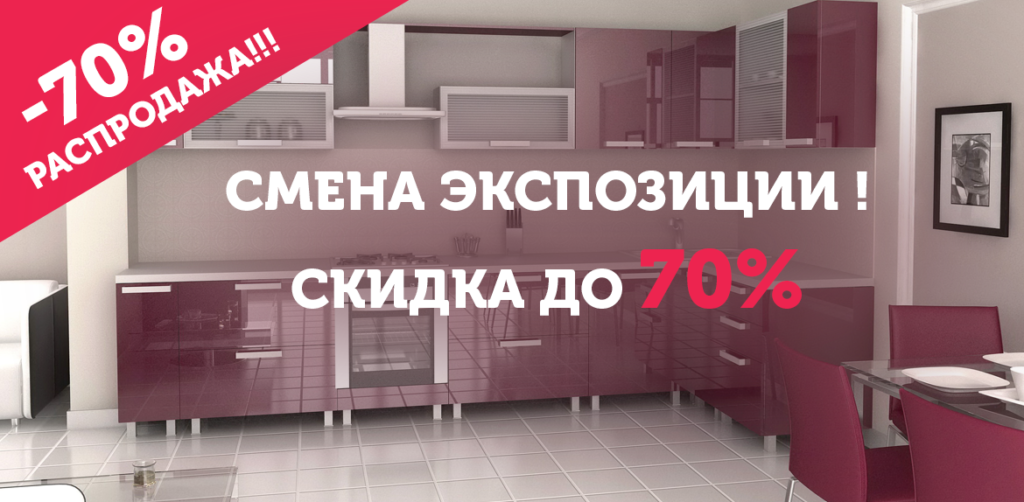 -70%
РАСПРОДАЖА!!!

СМЕНА ЭКСПОЗИЦИИ !
СКИДКА ДО 70%